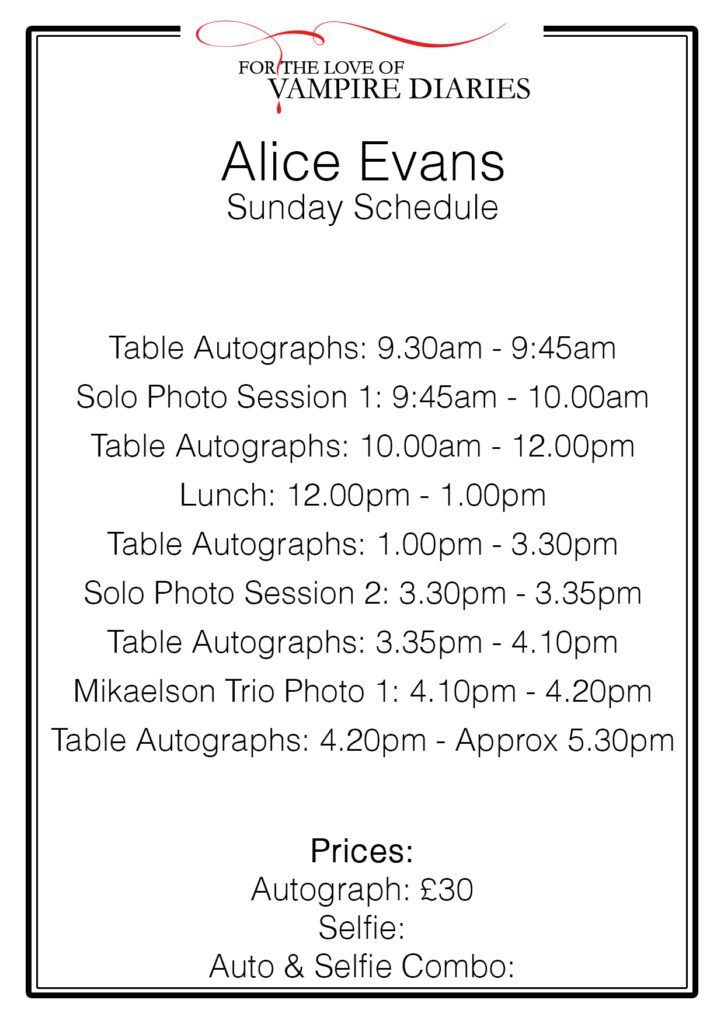 FOR THE LOVE OF
VAMPIRE DIARIES

Alice Evans
Sunday Schedule

Table Autographs: 9.30am - 9:45am
Solo Photo Session 1: 9:45am - 10.00am
Table Autographs: 10.00am - 12.00pm
Lunch: 12.00pm - 1.00pm
Table Autographs: 1.00pm - 3.30pm
Solo Photo Session 2: 3.30pm - 3.35pm
Table Autographs: 3.35pm - 4.10pm
Mikaelson Trio Photo 1: 4.10pm - 4.20pm
Table Autographs: 4.20pm - Approx 5.30pm

Prices:
Autograph: £30
Selfie:
Auto & Selfie Combo: